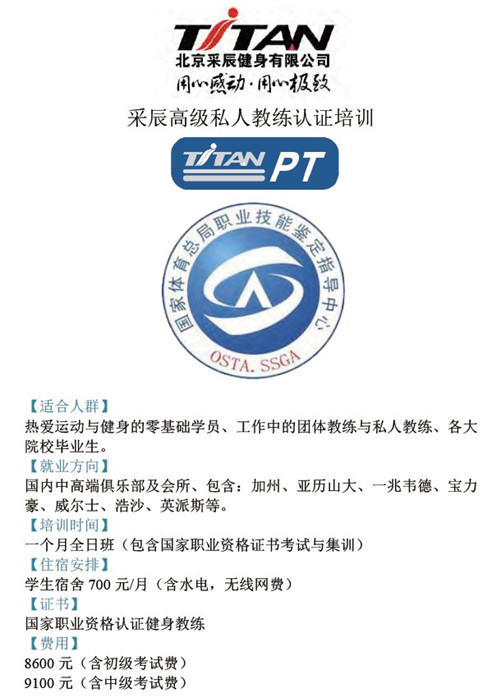 TITAN
北京采辰健身有限公司
用心感动·用心极致

采辰高级私人教练认证培训

TITAN PT

国家体育总局职业技能鉴定指导中心
OSTA. SSGA

【适合人群】
热爱运动与健身的零基础学员、工作中的团体教练与私人教练、各大院校毕业生。
【就业方向】
国内中高端俱乐部及会所、包含：加州、亚历山大、一兆韦德、宝力豪、威尔士、浩沙、英派斯等。
【培训时间】
一个月全日班（包含国家职业资格证书考试与集训）
【住宿安排】
学生宿舍 700 元/月（含水电，无线网费）
【证书】
国家职业资格认证健身教练
【费用】
8600 元（含初级考试费）
9100 元（含中级考试费）